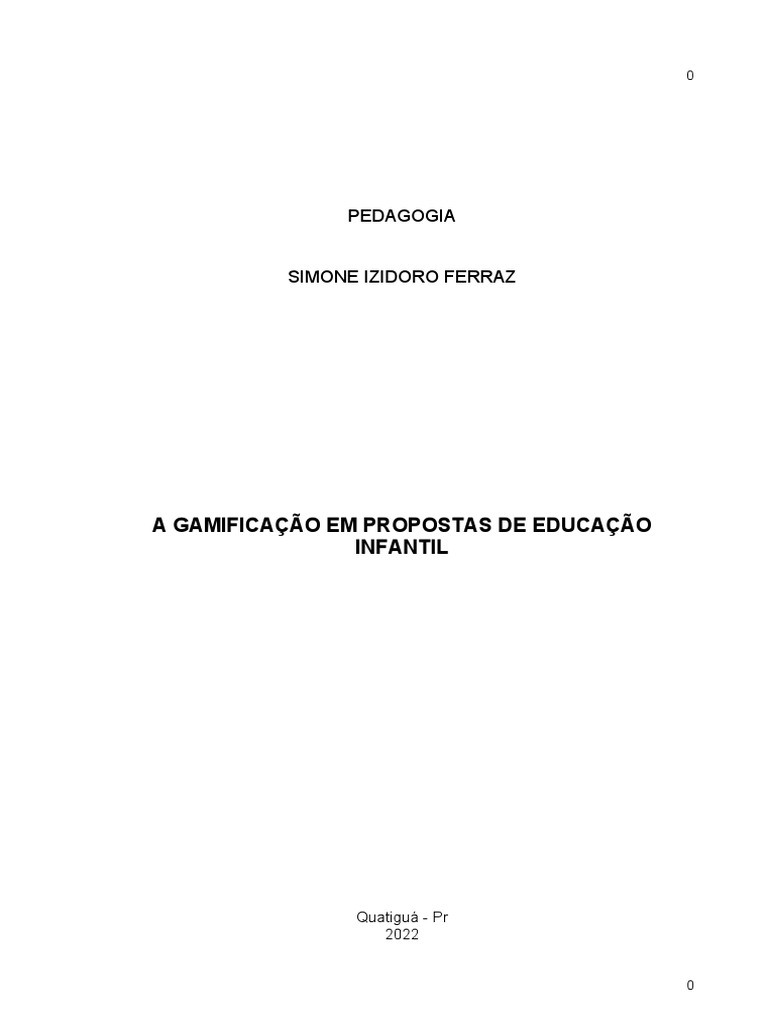 0

PEDAGOGIA

SIMONE IZIDORO FERRAZ

A GAMIFICAÇÃO EM PROPOSTAS DE EDUCAÇÃO INFANTIL

Quatiguá - Pr
2022

0